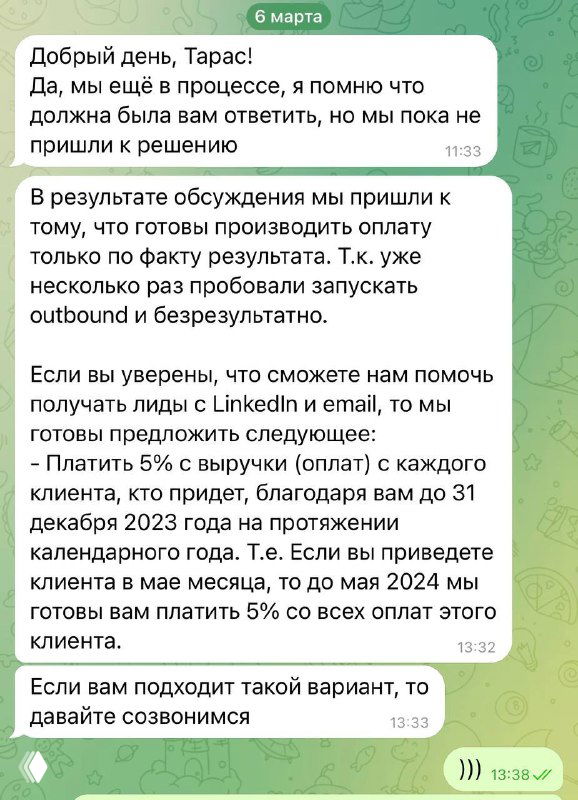 6 марта

Добрый день, Тарас!
Да, мы ещё в процессе, я помню что должна была вам ответить, но мы пока не пришли к решению 11:33

В результате обсуждения мы пришли к тому, что готовы производить оплату только по факту результата. Т.к. уже несколько раз пробовали запускать outbound и безрезультатно.

Если вы уверены, что сможете нам помочь получать лиды с LinkedIn и email, то мы готовы предложить следующее:
- Платить 5% с выручки (оплат) с каждого клиента, кто придет, благодаря вам до 31 декабря 2023 года на протяжении календарного года. Т.е. Если вы приведете клиента в мае месяца, то до мая 2024 мы готовы вам платить 5% со всех оплат этого клиента. 13:32

Если вам подходит такой вариант, то давайте созвонимся 13:33

))) 13:38